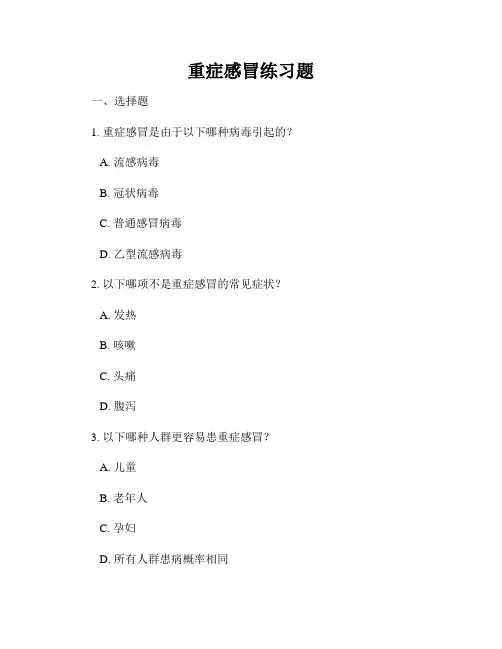 重症感冒练习题

一、选择题

1. 重症感冒是由于以下哪种病毒引起的？

A. 流感病毒

B. 冠状病毒

C. 普通感冒病毒

D. 乙型流感病毒

2. 以下哪项不是重症感冒的常见症状？

A. 发热

B. 咳嗽

C. 头痛

D. 腹泻

3. 以下哪种人群更容易患重症感冒？

A. 儿童

B. 老年人

C. 孕妇

D. 所有人群患病概率相同